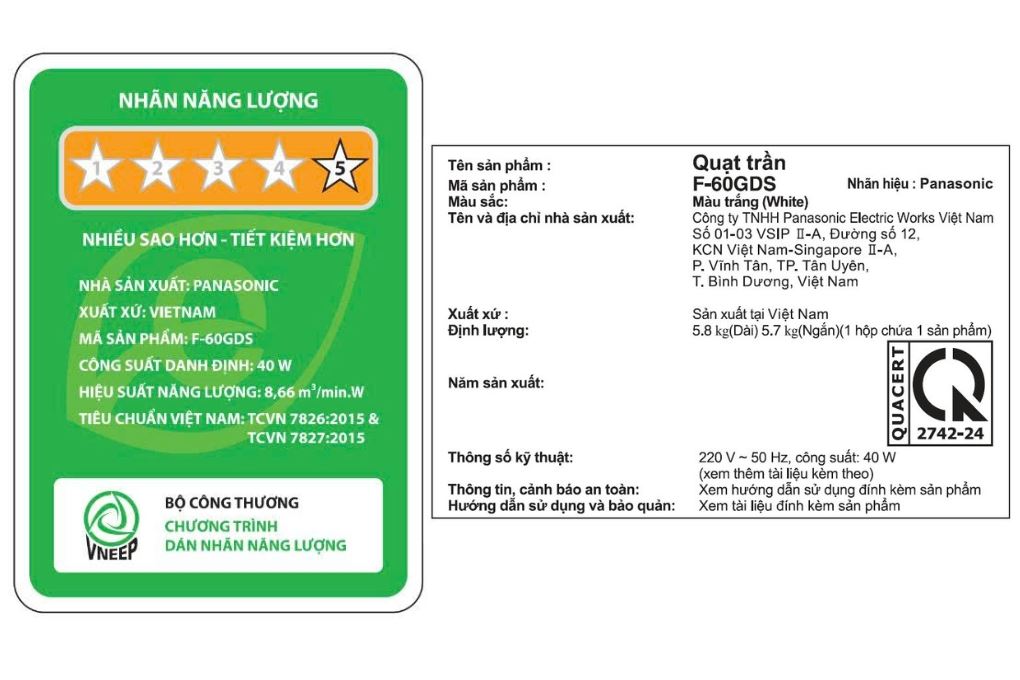 NHÃN NĂNG LƯỢNG

1 2 3 4 5

NHIỀU SAO HƠN - TIẾT KIỆM HƠN

NHÀ SẢN XUẤT: PANASONIC
XUẤT XỨ: VIETNAM
MÃ SẢN PHẨM: F-60GDS
CÔNG SUẤT DANH ĐỊNH: 40 W
HIỆU SUẤT NĂNG LƯỢNG: 8,66 $m^3$/min.W
TIÊU CHUẨN VIỆT NAM: TCVN 7826:2015 & TCVN 7827:2015

VNEEP
BỘ CÔNG THƯƠNG
CHƯƠNG TRÌNH
DÁN NHÃN NĂNG LƯỢNG

Tên sản phẩm : Quạt trần
Mã sản phẩm : F-60GDS Nhãn hiệu : Panasonic
Màu sắc: Màu trắng (White)
Tên và địa chỉ nhà sản xuất: Công ty TNHH Panasonic Electric Works Việt Nam Số 01-03 VSIP II-A, Đường số 12, KCN Việt Nam-Singapore II-A, P. Vĩnh Tân, TP. Tân Uyên, T. Bình Dương, Việt Nam

Xuất xứ : Sản xuất tại Việt Nam
Định lượng: 5.8 kg(Dài) 5.7 kg(Ngắn)(1 hộp chứa 1 sản phẩm)

Năm sản xuất:

QUACERT
2742-24

Thông số kỹ thuật: 220 V ~ 50 Hz, công suất: 40 W (xem thêm tài liệu kèm theo)
Thông tin, cảnh báo an toàn: Xem hướng dẫn sử dụng đính kèm sản phẩm
Hướng dẫn sử dụng và bảo quản: Xem tài liệu đính kèm sản phẩm